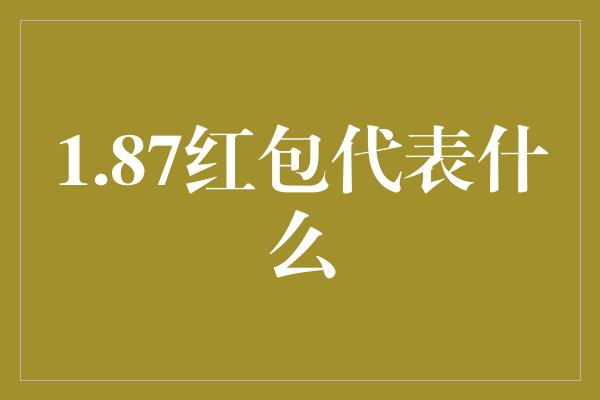 1.87红包代表什么